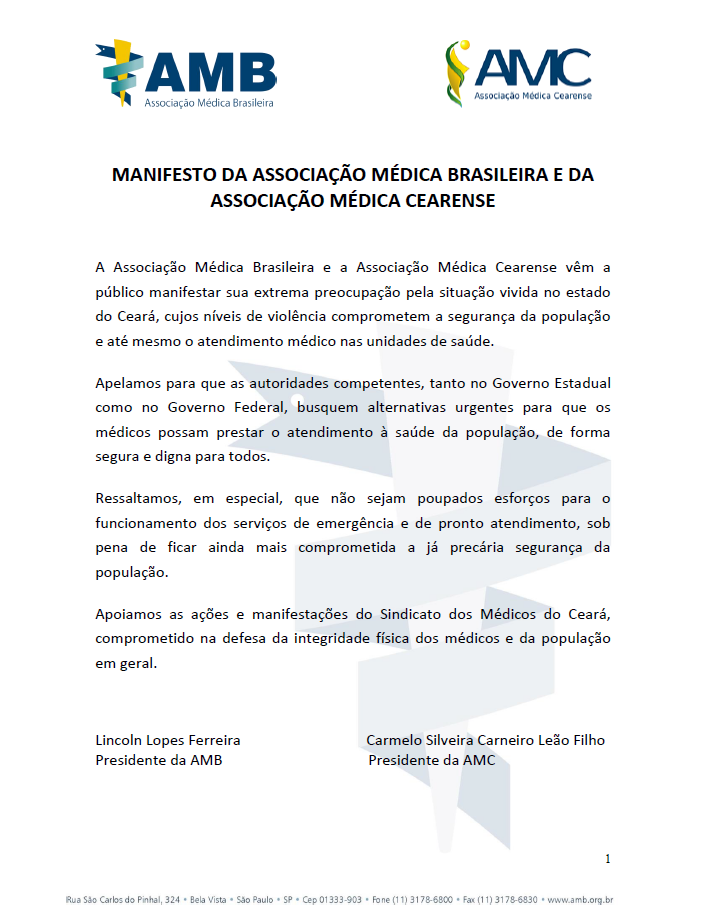 AMB
Associação Médica Brasileira

AMC
Associação Médica Cearense

MANIFESTO DA ASSOCIAÇÃO MÉDICA BRASILEIRA E DA ASSOCIAÇÃO MÉDICA CEARENSE

A Associação Médica Brasileira e a Associação Médica Cearense vêm a público manifestar sua extrema preocupação pela situação vivida no estado do Ceará, cujos níveis de violência comprometem a segurança da população e até mesmo o atendimento médico nas unidades de saúde.

Apelamos para que as autoridades competentes, tanto no Governo Estadual como no Governo Federal, busquem alternativas urgentes para que os médicos possam prestar o atendimento à saúde da população, de forma segura e digna para todos.

Ressaltamos, em especial, que não sejam poupados esforços para o funcionamento dos serviços de emergência e de pronto atendimento, sob pena de ficar ainda mais comprometida a já precária segurança da população.

Apoiamos as ações e manifestações do Sindicato dos Médicos do Ceará, comprometido na defesa da integridade física dos médicos e da população em geral.

Lincoln Lopes Ferreira
Presidente da AMB

Carmelo Silveira Carneiro Leão Filho
Presidente da AMC

1

Rua São Carlos do Pinhal, 324 • Bela Vista • São Paulo • SP • Cep 01333-903 • Fone (11) 3178-6800 • Fax (11) 3178-6830 • www.amb.org.br